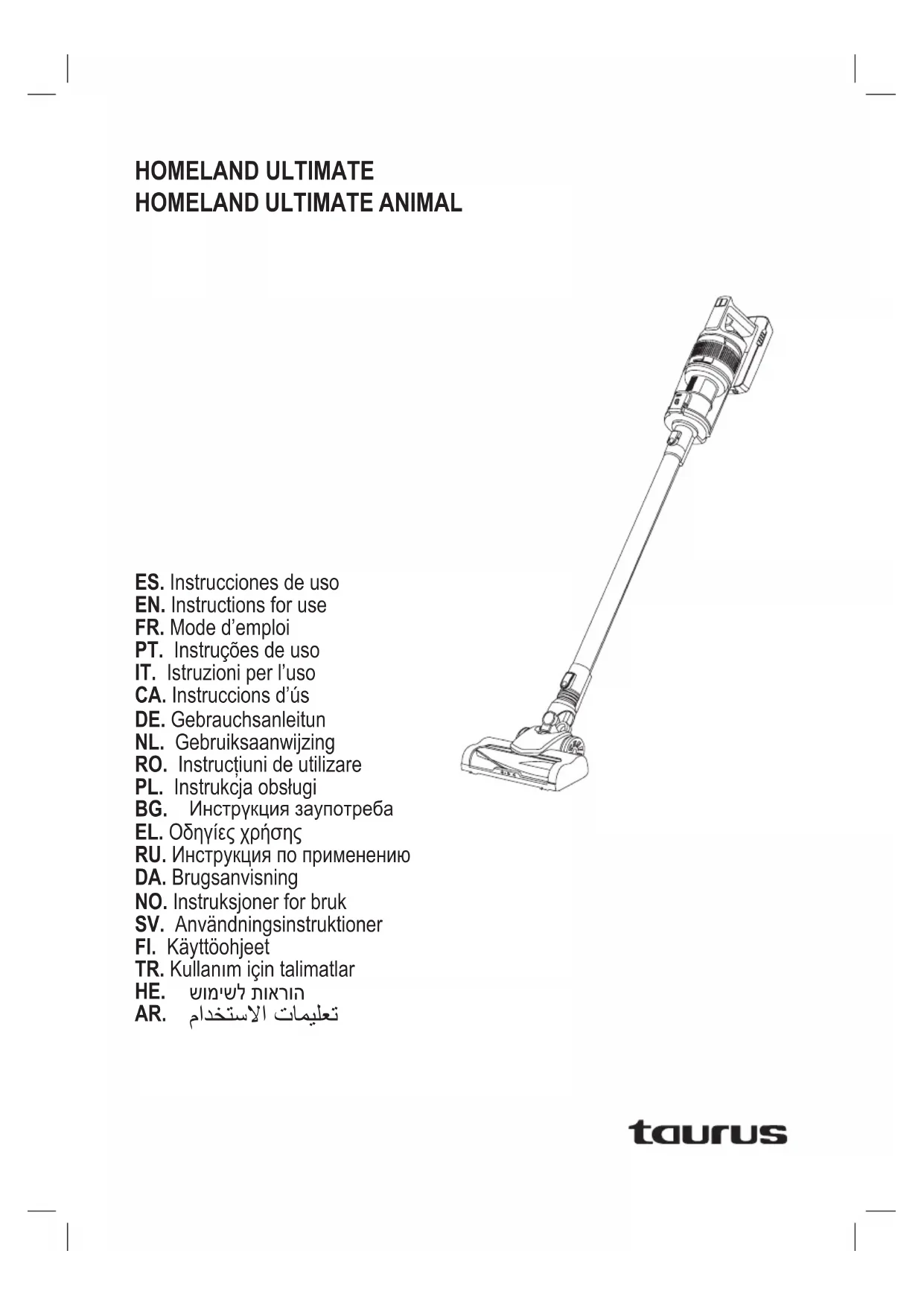 HOMELAND ULTIMATE
HOMELAND ULTIMATE ANIMAL

ES. Instrucciones de uso
EN. Instructions for use
FR. Mode d'emploi
PT. Instruções de uso
IT. Istruzioni per l'uso
CA. Instruccions d'ús
DE. Gebrauchsanleitun
NL. Gebruiksaanwijzing
RO. Instrucțiuni de utilizare
PL. Instrukcja obsługi
BG. Инструкция заупотреба
EL. Οδηγίες χρήσης
RU. Инструкция по применению
DA. Brugsanvisning
NO. Instruksjoner for bruk
SV. Användningsinstruktioner
FI. Käyttöohjeet
TR. Kullanım için talimatlar
HE. הוראות לשימוש
AR. تعليمات الاستخدام

taurus